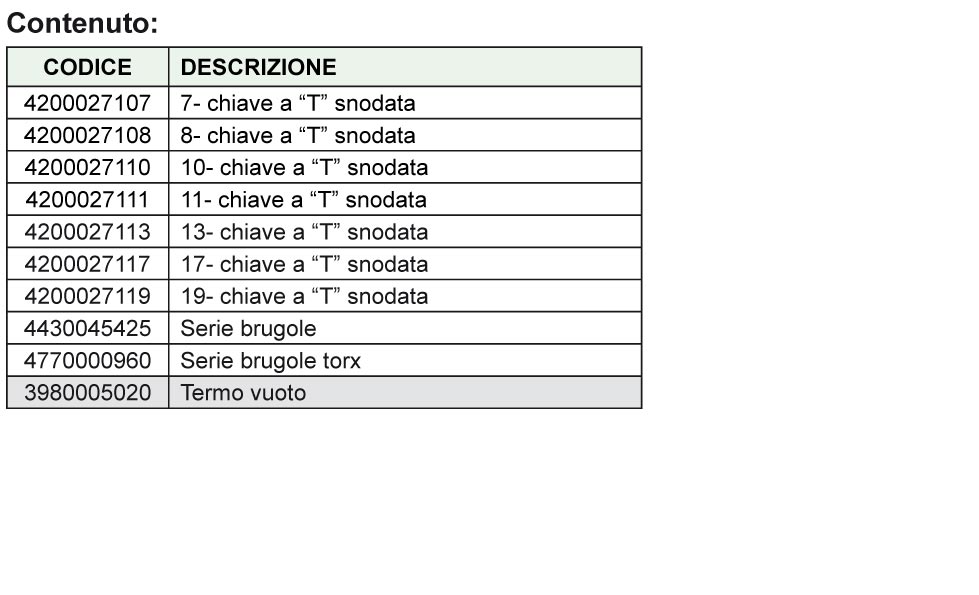 Contenuto:

| CODICE | DESCRIZIONE |
|---|---|
| 4200027107 | 7- chiave a “T” snodata |
| 4200027108 | 8- chiave a “T” snodata |
| 4200027110 | 10- chiave a “T” snodata |
| 4200027111 | 11- chiave a “T” snodata |
| 4200027113 | 13- chiave a “T” snodata |
| 4200027117 | 17- chiave a “T” snodata |
| 4200027119 | 19- chiave a “T” snodata |
| 4430045425 | Serie brugole |
| 4770000960 | Serie brugole torx |
| 3980005020 | Termo vuoto |